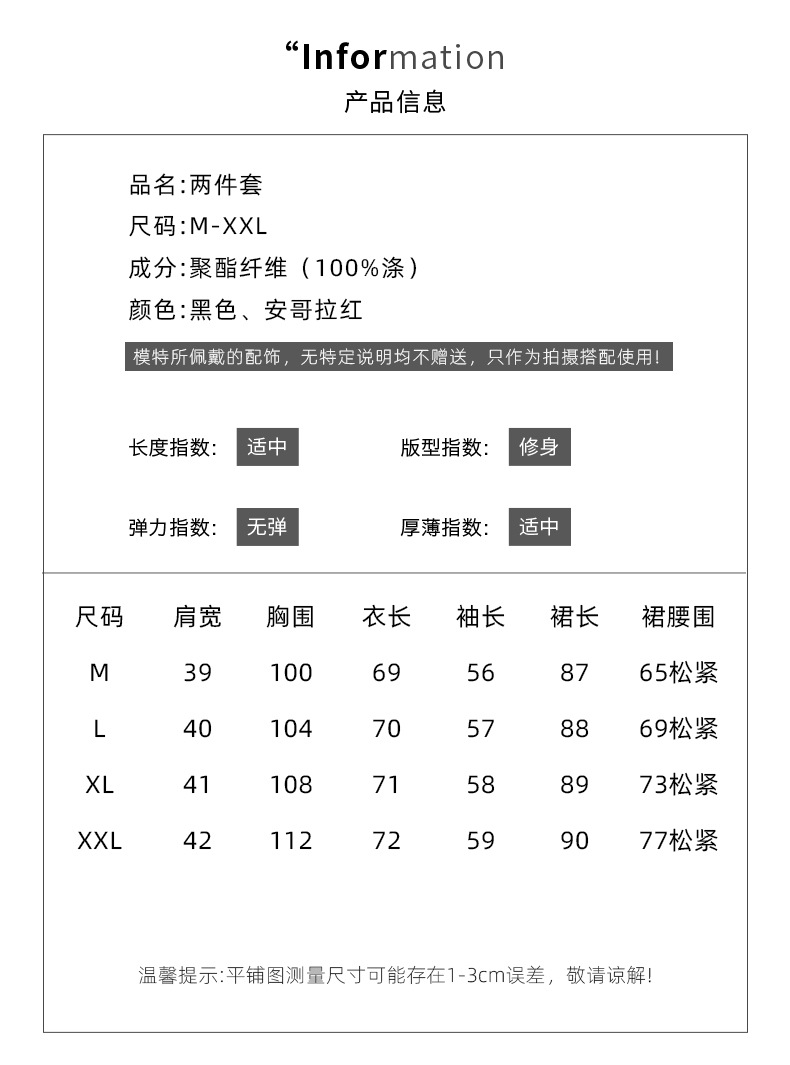 “Information
产品信息

品名:两件套
尺码:M-XXL
成分:聚酯纤维（100%涤）
颜色:黑色、安哥拉红

模特所佩戴的配饰，无特定说明均不赠送，只作为拍摄搭配使用!

长度指数: 适中 版型指数: 修身

弹力指数: 无弹 厚薄指数: 适中

| 尺码 | 肩宽 | 胸围 | 衣长 | 袖长 | 裙长 | 裙腰围 |
|---|---|---|---|---|---|---|
| M | 39 | 100 | 69 | 56 | 87 | 65松紧 |
| L | 40 | 104 | 70 | 57 | 88 | 69松紧 |
| XL | 41 | 108 | 71 | 58 | 89 | 73松紧 |
| XXL | 42 | 112 | 72 | 59 | 90 | 77松紧 |

温馨提示:平铺图测量尺寸可能存在1-3cm误差，敬请谅解!